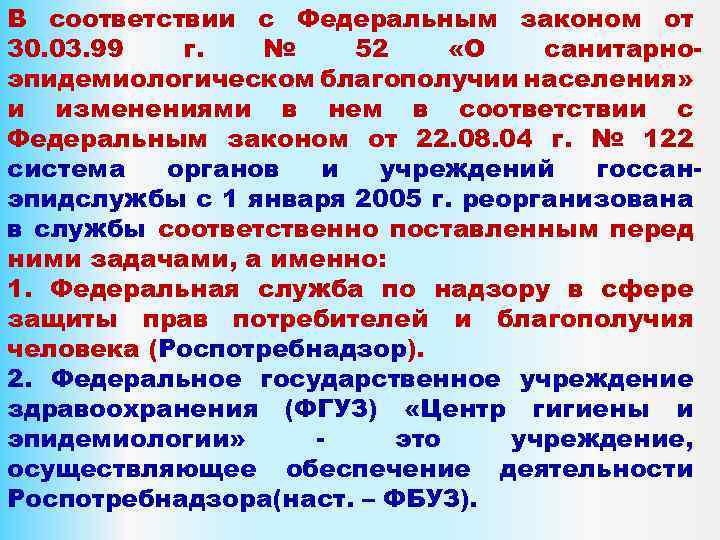 В соответствии с Федеральным законом от 30.03.99 г. № 52 «О санитарно-эпидемиологическом благополучии населения» и изменениями в нем в соответствии с Федеральным законом от 22.08.04 г. № 122 система органов и учреждений госсанэпидслужбы с 1 января 2005 г. реорганизована в службы соответственно поставленным перед ними задачами, а именно:
1. Федеральная служба по надзору в сфере защиты прав потребителей и благополучия человека (Роспотребнадзор).
2. Федеральное государственное учреждение здравоохранения (ФГУЗ) «Центр гигиены и эпидемиологии» - это учреждение, осуществляющее обеспечение деятельности Роспотребнадзора(наст. – ФБУЗ).